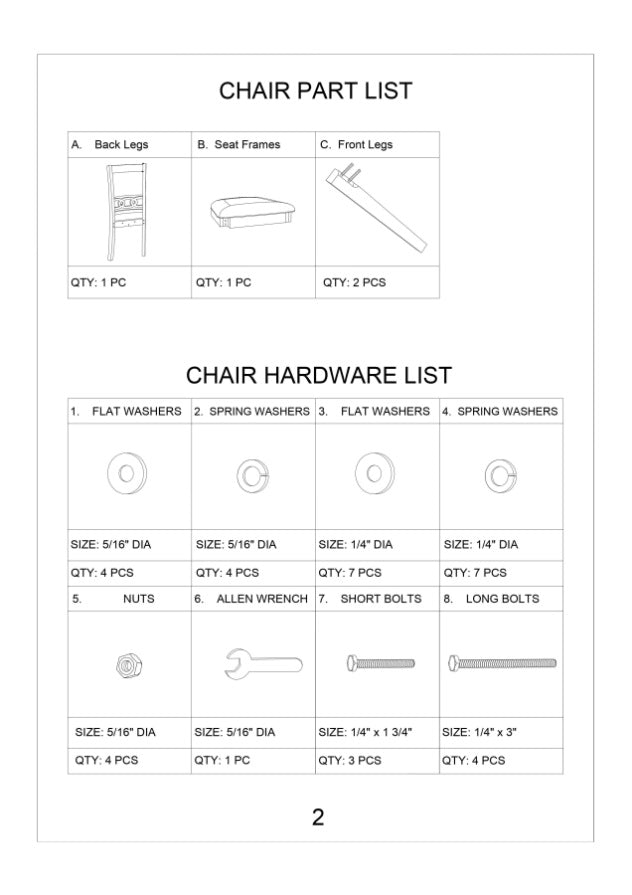 CHAIR PART LIST

| A. Back Legs | B. Seat Frames | C. Front Legs |
|---|---|---|
| | | |
| QTY: 1 PC | QTY: 1 PC | QTY: 2 PCS |

CHAIR HARDWARE LIST

| 1. FLAT WASHERS | 2. SPRING WASHERS | 3. FLAT WASHERS | 4. SPRING WASHERS |
|---|---|---|---|
| | | | |
| SIZE: 5/16" DIA | SIZE: 5/16" DIA | SIZE: 1/4" DIA | SIZE: 1/4" DIA |
| QTY: 4 PCS | QTY: 4 PCS | QTY: 7 PCS | QTY: 7 PCS |
| 5. NUTS | 6. ALLEN WRENCH | 7. SHORT BOLTS | 8. LONG BOLTS |
| | | | |
| SIZE: 5/16" DIA | SIZE: 5/16" DIA | SIZE: 1/4" x 1 3/4" | SIZE: 1/4" x 3" |
| QTY: 4 PCS | QTY: 1 PC | QTY: 3 PCS | QTY: 4 PCS |

2